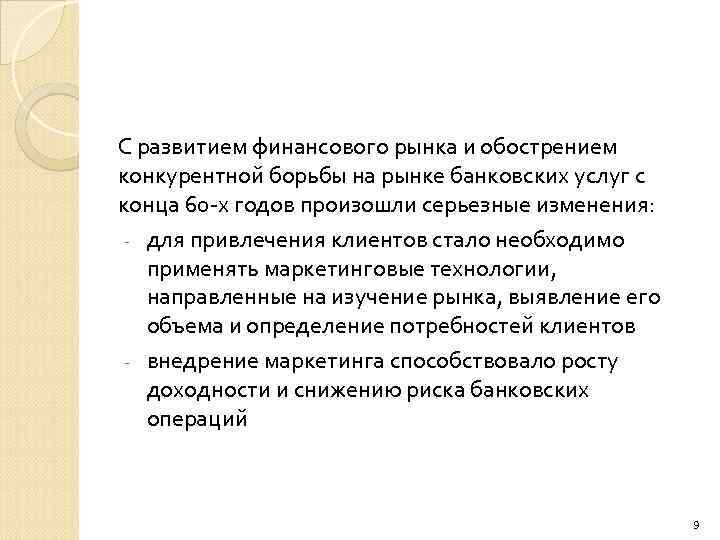 С развитием финансового рынка и обострением конкурентной борьбы на рынке банковских услуг с конца 60-х годов произошли серьезные изменения:

- для привлечения клиентов стало необходимо применять маркетинговые технологии, направленные на изучение рынка, выявление его объема и определение потребностей клиентов

- внедрение маркетинга способствовало росту доходности и снижению риска банковских операций

9